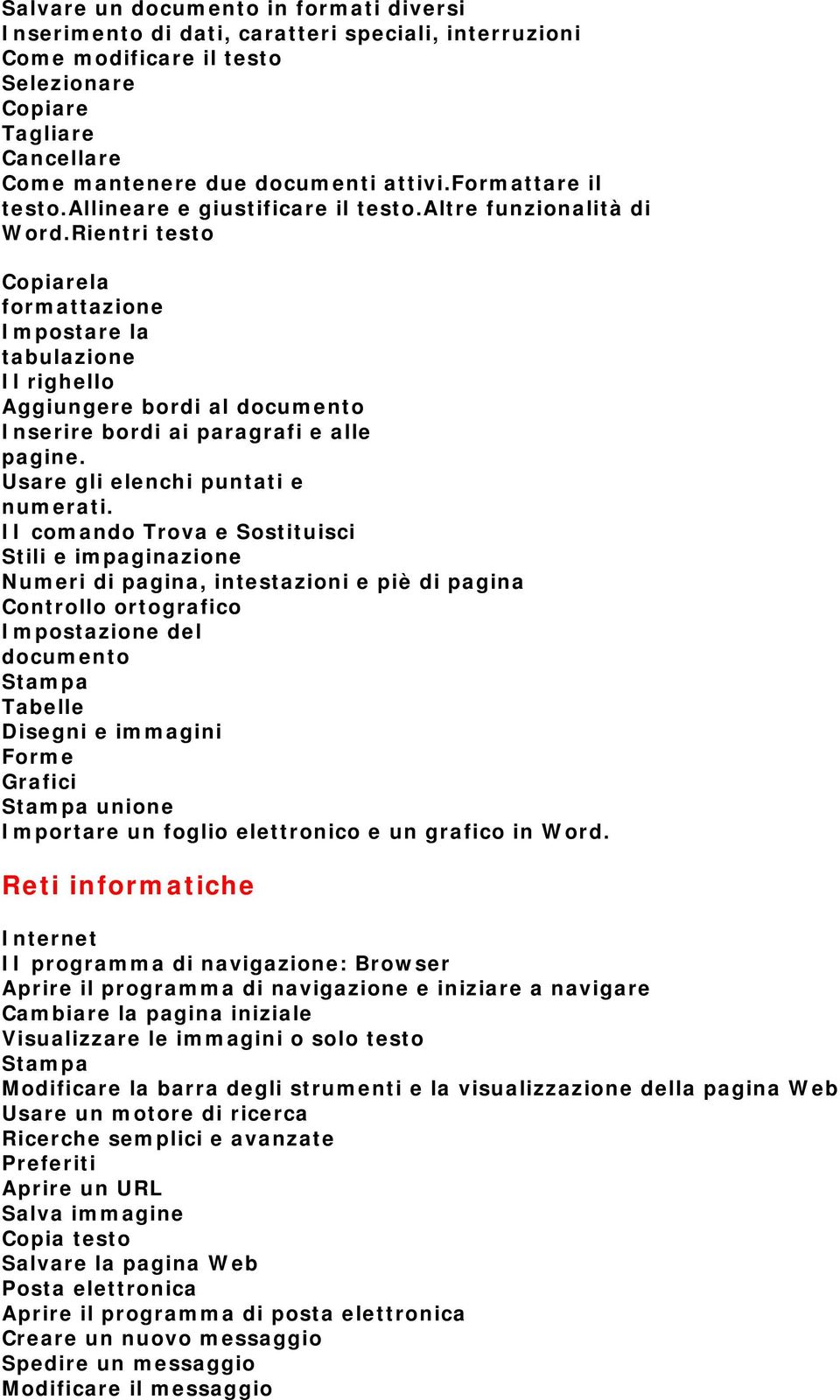 Salvare un documento in formati diversi
Inserimento di dati, caratteri speciali, interruzioni
Come modificare il testo
Selezionare
Copiare
Tagliare
Cancellare
Come mantenere due documenti attivi.Formattare il testo.Allineare e giustificare il testo.Altre funzionalità di Word.Rientri testo

Copiarela formattazione
Impostare la tabulazione
Il righello
Aggiungere bordi al documento
Inserire bordi ai paragrafi e alle pagine.
Usare gli elenchi puntati e numerati.
Il comando Trova e Sostituisci
Stili e impaginazione
Numeri di pagina, intestazioni e piè di pagina
Controllo ortografico
Impostazione del documento
Stampa
Tabelle
Disegni e immagini
Forme
Grafici
Stampa unione
Importare un foglio elettronico e un grafico in Word.

Reti informatiche

Internet
Il programma di navigazione: Browser
Aprire il programma di navigazione e iniziare a navigare
Cambiare la pagina iniziale
Visualizzare le immagini o solo testo
Stampa
Modificare la barra degli strumenti e la visualizzazione della pagina Web
Usare un motore di ricerca
Ricerche semplici e avanzate
Preferiti
Aprire un URL
Salva immagine
Copia testo
Salvare la pagina Web
Posta elettronica
Aprire il programma di posta elettronica
Creare un nuovo messaggio
Spedire un messaggio
Modificare il messaggio